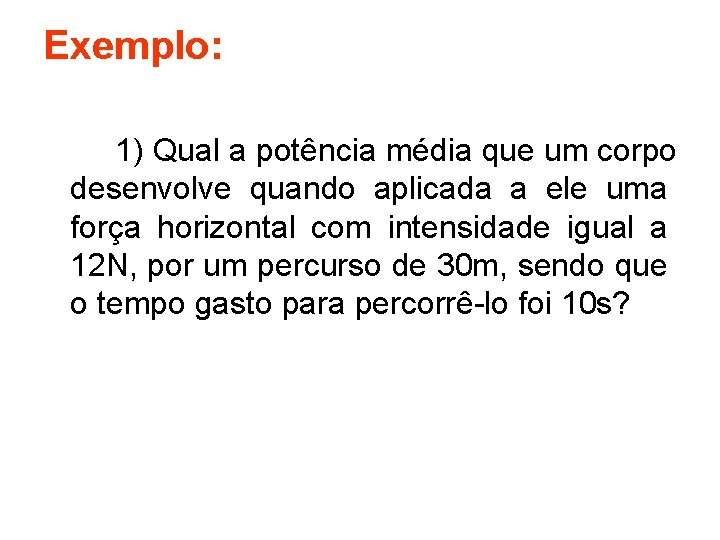 Exemplo:

1) Qual a potência média que um corpo desenvolve quando aplicada a ele uma força horizontal com intensidade igual a 12N, por um percurso de 30m, sendo que o tempo gasto para percorrê-lo foi 10s?